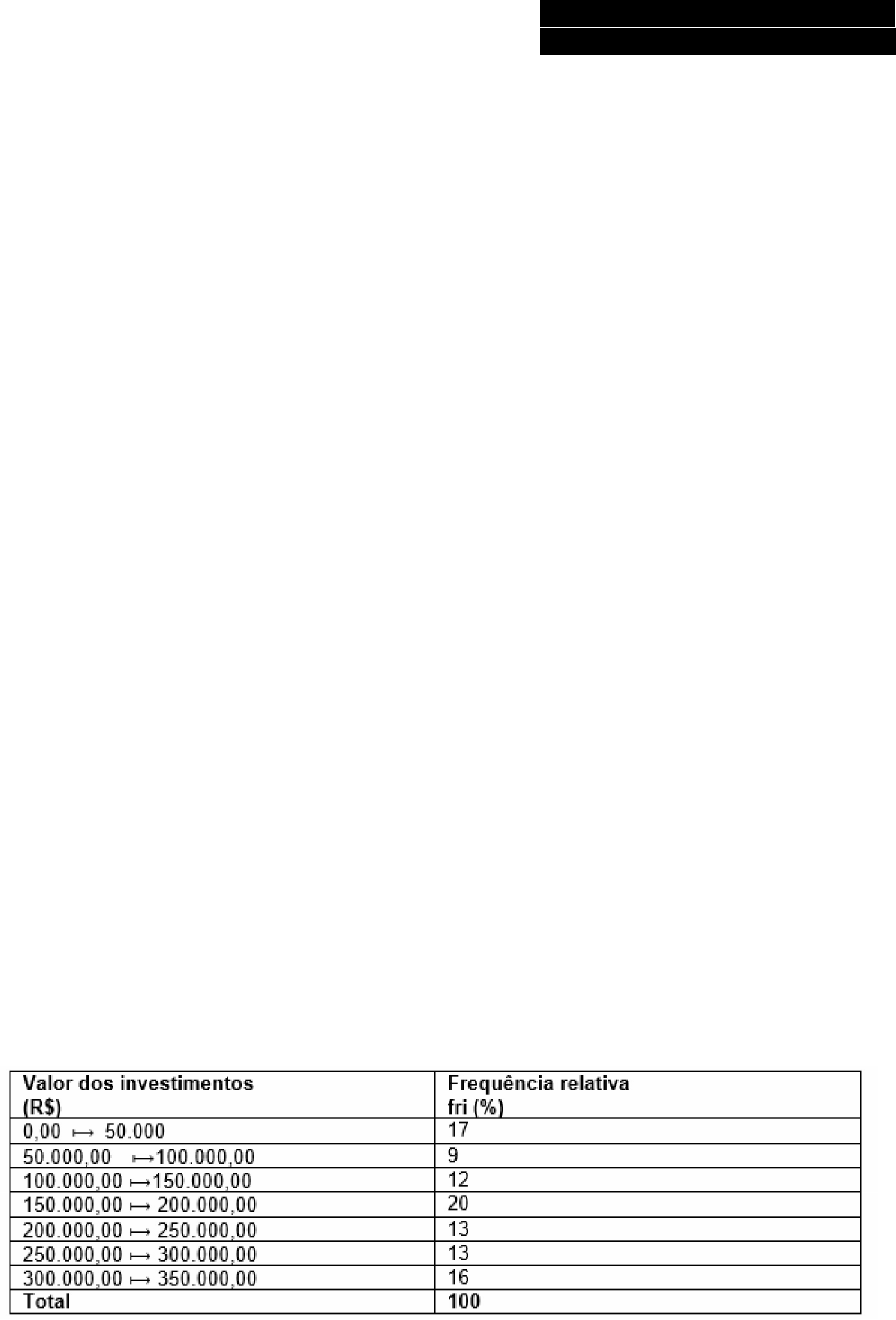 | Valor dos investimentos (R$) | Frequência relativa fri (%) |
|---|---|
| 0,00 ↦ 50.000 | 17 |
| 50.000,00 ↦100.000,00 | 9 |
| 100.000,00 ↦150.000,00 | 12 |
| 150.000,00 ↦ 200.000,00 | 20 |
| 200.000,00 ↦ 250.000,00 | 13 |
| 250.000,00 ↦ 300.000,00 | 13 |
| 300.000,00 ↦ 350.000,00 | 16 |
| Total | 100 |